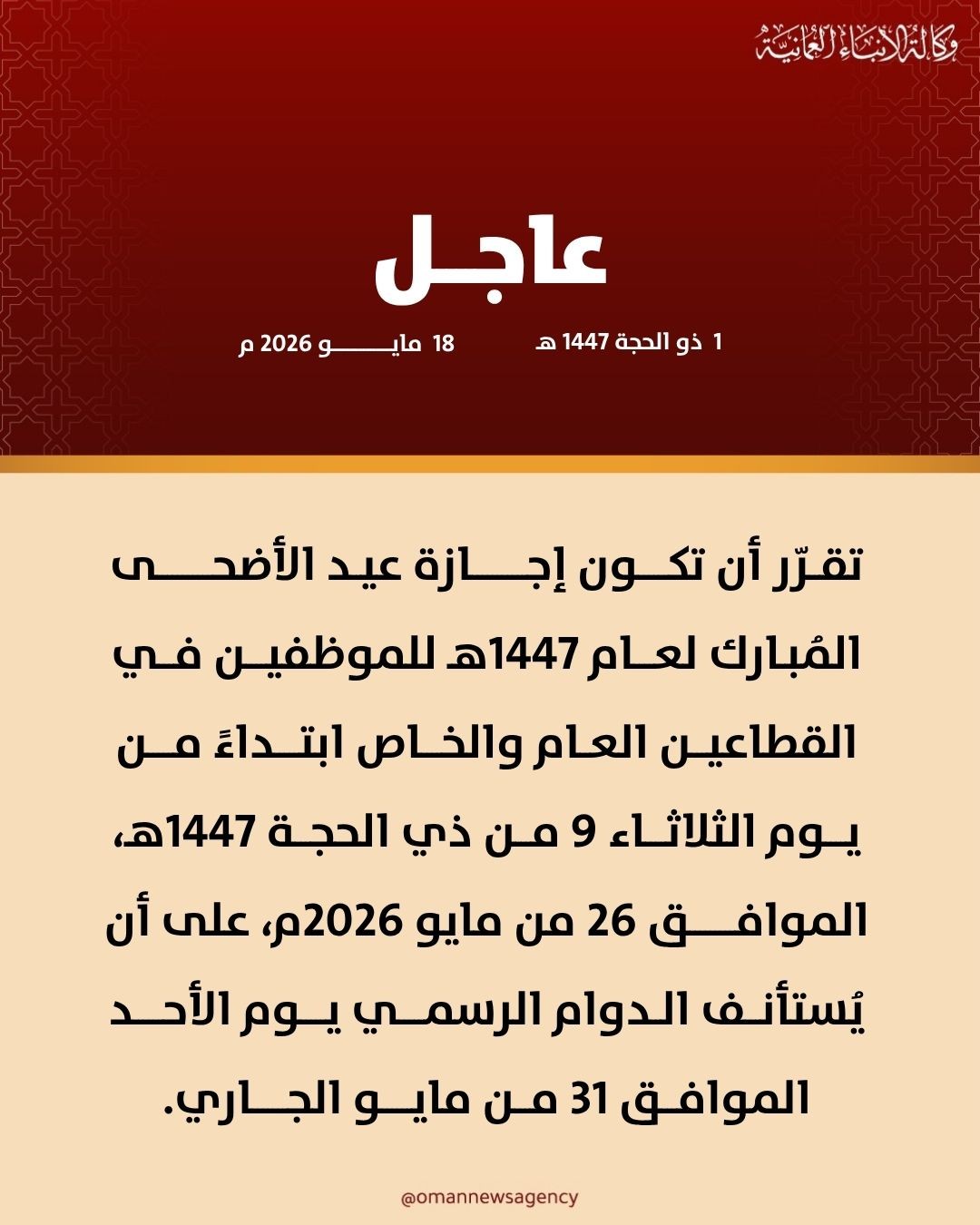 وكالة الأنباء العمانية

عاجل

1 ذو الحجة 1447 هـ

18 مايو 2026 م

تقرّر أن تكون إجازة عيد الأضحى المُبارك لعام 1447هـ للموظفين في القطاعين العام والخاص ابتداءً من يوم الثلاثاء 9 من ذي الحجة 1447هـ، الموافق 26 من مايو 2026م، على أن يُستأنف الدوام الرسمي يوم الأحد الموافق 31 من مايو الجاري.

@omannewsagency